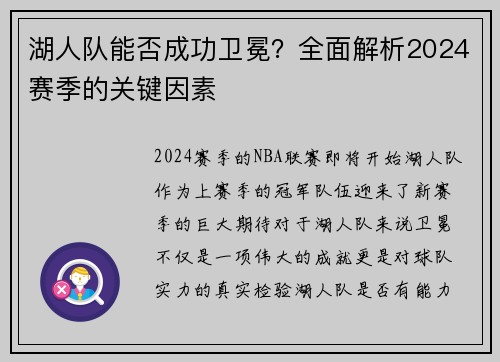 湖人队能否成功卫冕？全面解析2024赛季的关键因素

2024赛季的NBA联赛即将开始湖人队作为上赛季的冠军队伍迎来了新赛季的巨大期待对于湖人队来说卫冕不仅是一项伟大的成就更是对球队实力的真实检验湖人队是否有能力